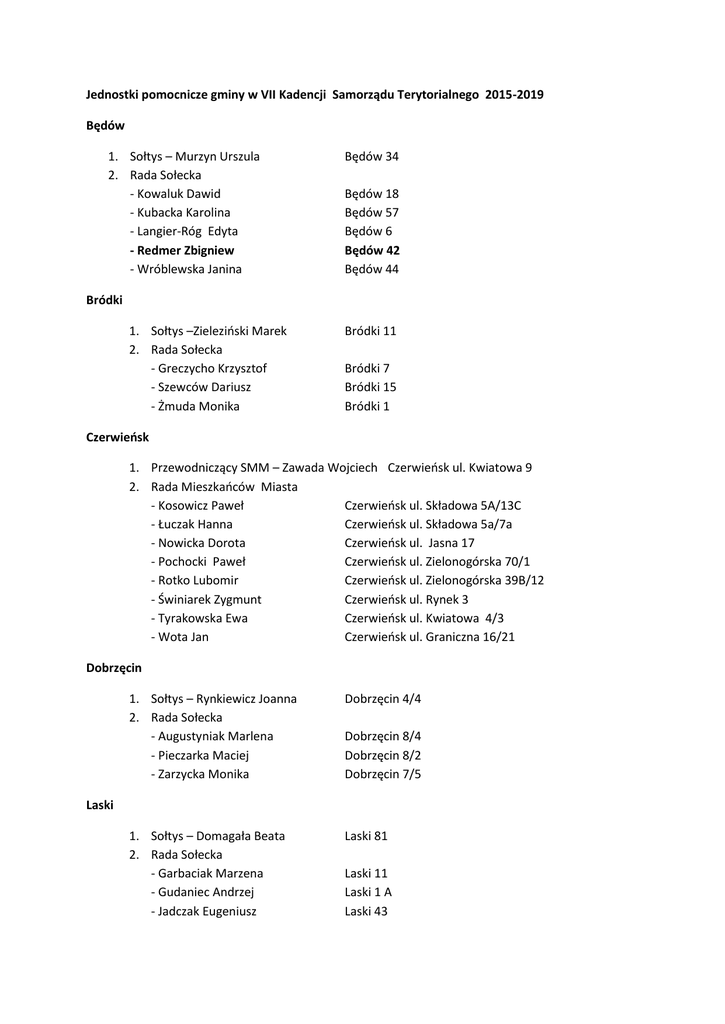 Jednostki pomocnicze gminy w VII Kadencji Samorządu Terytorialnego 2015-2019

Będów

1. Sołtys – Murzyn Urszula Będów 34
2. Rada Sołecka
- Kowaluk Dawid Będów 18
- Kubacka Karolina Będów 57
- Langier-Róg Edyta Będów 6
- Redmer Zbigniew Będów 42
- Wróblewska Janina Będów 44

Bródki

1. Sołtys –Zieleziński Marek Bródki 11
2. Rada Sołecka
- Greczycho Krzysztof Bródki 7
- Szewców Dariusz Bródki 15
- Żmuda Monika Bródki 1

Czerwieńsk

1. Przewodniczący SMM – Zawada Wojciech Czerwieńsk ul. Kwiatowa 9
2. Rada Mieszkańców Miasta
- Kosowicz Paweł Czerwieńsk ul. Składowa 5A/13C
- Łuczak Hanna Czerwieńsk ul. Składowa 5a/7a
- Nowicka Dorota Czerwieńsk ul. Jasna 17
- Pochocki Paweł Czerwieńsk ul. Zielonogórska 70/1
- Rotko Lubomir Czerwieńsk ul. Zielonogórska 39B/12
- Świniarek Zygmunt Czerwieńsk ul. Rynek 3
- Tyrakowska Ewa Czerwieńsk ul. Kwiatowa 4/3
- Wota Jan Czerwieńsk ul. Graniczna 16/21

Dobrzęcin

1. Sołtys – Rynkiewicz Joanna Dobrzęcin 4/4
2. Rada Sołecka
- Augustyniak Marlena Dobrzęcin 8/4
- Pieczarka Maciej Dobrzęcin 8/2
- Zarzycka Monika Dobrzęcin 7/5

Laski

1. Sołtys – Domagała Beata Laski 81
2. Rada Sołecka
- Garbaciak Marzena Laski 11
- Gudaniec Andrzej Laski 1 A
- Jadczak Eugeniusz Laski 43